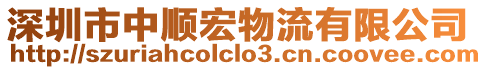 深圳市中顺宏物流有限公司
http://szuriahcolclo3.cn.coovee.com